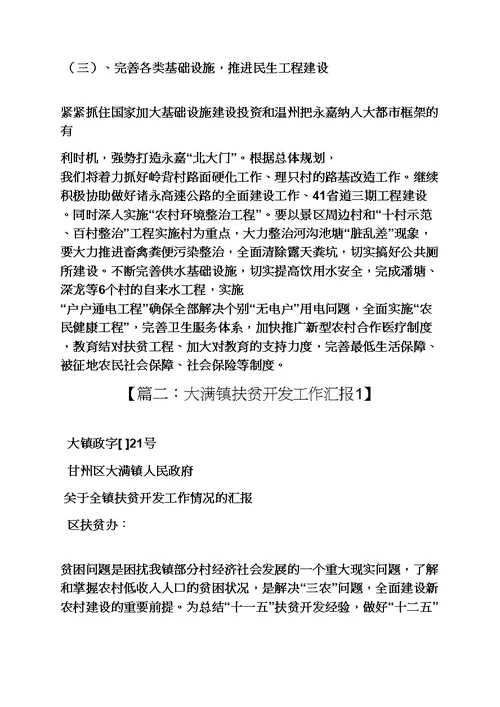 （三）、完善各类基础设施，推进民生工程建设

紧紧抓住国家加大基础设施建设投资和温州把永嘉纳入大都市框架的有

利时机，强势打造永嘉“北大门”。根据总体规划，我们将着力抓好岭背村路面硬化工作、理只村的路基改造工作。继续积极协助做好诸永高速公路的全面建设工作、41省道三期工程建设。同时深入实施“农村环境整治工程”。要以景区周边村和“十村示范、百村整治”工程实施村为重点，大力整治河沟池塘“脏乱差”现象，要大力推进畜禽粪便污染整治，全面清除露天粪坑，切实搞好公共厕所建设。不断完善供水基础设施，切实提高饮用水安全，完成潘塘、深龙等6个村的自来水工程，实施“户户通电工程”确保全部解决个别“无电户”用电问题，全面实施“农民健康工程”，完善卫生服务体系，加快推广新型农村合作医疗制度，教育结对扶贫工程、加大对教育的支持力度，完善最低生活保障、被征地农民社会保障、社会保险等制度。

【篇二：大满镇扶贫开发工作汇报1】

大镇政字[ ]21号

甘州区大满镇人民政府

关于全镇扶贫开发工作情况的汇报

区扶贫办：

贫困问题是困扰我镇部分村经济社会发展的一个重大现实问题，了解和掌握农村低收入人口的贫困状况，是解决“三农”问题，全面建设新农村建设的重要前提。为总结“十一五”扶贫开发经验，做好“十二五”